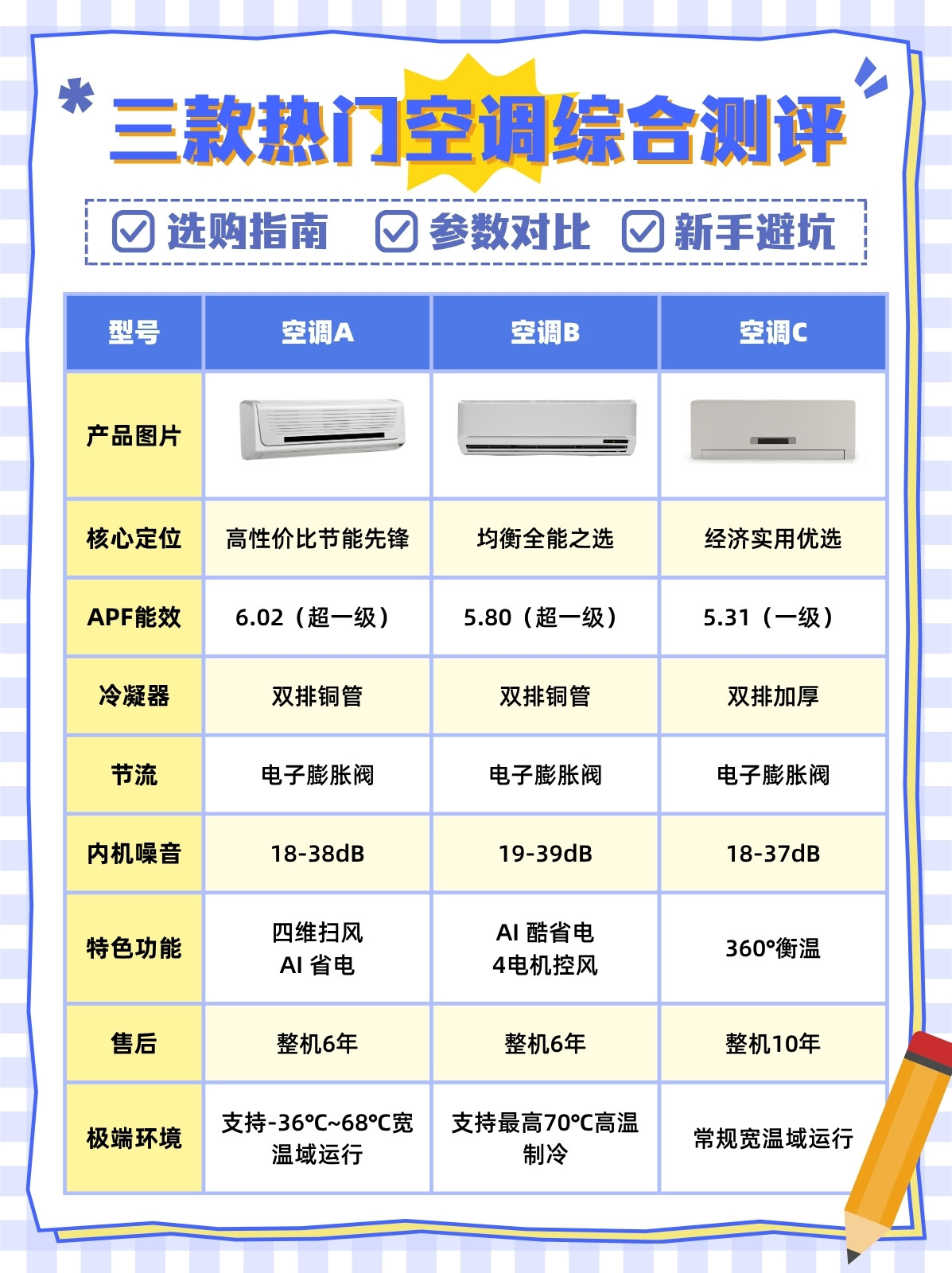 三款热门空调综合测评

选购指南 参数对比 新手避坑

| 型号 | 空调A | 空调B | 空调C |
|---|---|---|---|
| 产品图片 | | | |
| 核心定位 | 高性价比节能先锋 | 均衡全能之选 | 经济实用优选 |
| APF能效 | 6.02（超一级） | 5.80（超一级） | 5.31（一级） |
| 冷凝器 | 双排铜管 | 双排铜管 | 双排加厚 |
| 节流 | 电子膨胀阀 | 电子膨胀阀 | 电子膨胀阀 |
| 内机噪音 | 18-38dB | 19-39dB | 18-37dB |
| 特色功能 | 四维扫风 AI 省电 | AI 酷省电 4电机控风 | 360°衡温 |
| 售后 | 整机6年 | 整机6年 | 整机10年 |
| 极端环境 | 支持-36℃~68℃宽温域运行 | 支持最高70℃高温制冷 | 常规宽温域运行 |